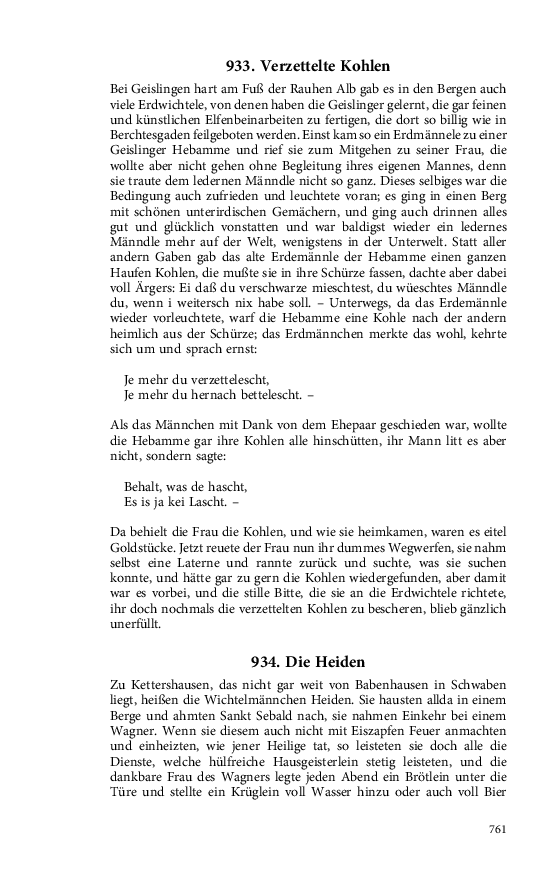 933. Verzettelte Kohlen

Bei Geislingen hart am Fuß der Rauhen Alb gab es in den Bergen auch viele Erdwichtele, von denen haben die Geislinger gelernt, die gar feinen und künstlichen Elfenbeinarbeiten zu fertigen, die dort so billig wie in Berchtesgaden feilgeboten werden. Einst kam so ein Erdmännele zu einer Geislinger Hebamme und rief sie zum Mitgehen zu seiner Frau, die wollte aber nicht gehen ohne Begleitung ihres eigenen Mannes, denn sie traute dem ledernen Männdle nicht so ganz. Dieses selbiges war die Bedingung auch zufrieden und leuchtete voran; es ging in einen Berg mit schönen unterirdischen Gemächern, und ging auch drinnen alles gut und glücklich vonstatten und war baldigst wieder ein ledernes Männdle mehr auf der Welt, wenigstens in der Unterwelt. Statt aller andern Gaben gab das alte Erdemännle der Hebamme einen ganzen Haufen Kohlen, die mußte sie in ihre Schürze fassen, dachte aber dabei voll Ärgers: Ei daß du verschwarze mieschtest, du wüeschtes Männdle du, wenn i weitersch nix habe soll. – Unterwegs, da das Erdemännle wieder vorleuchtete, warf die Hebamme eine Kohle nach der andern heimlich aus der Schürze; das Erdmännchen merkte das wohl, kehrte sich um und sprach ernst:

Je mehr du verzettelescht,
Je mehr du hernach bettelescht. –

Als das Männchen mit Dank von dem Ehepaar geschieden war, wollte die Hebamme gar ihre Kohlen alle hinschütten, ihr Mann litt es aber nicht, sondern sagte:

Behalt, was de hascht,
Es is ja kei Lascht. –

Da behielt die Frau die Kohlen, und wie sie heimkamen, waren es eitel Goldstücke. Jetzt reuete der Frau nun ihr dummes Wegwerfen, sie nahm selbst eine Laterne und rannte zurück und suchte, was sie suchen konnte, und hätte gar zu gern die Kohlen wiedergefunden, aber damit war es vorbei, und die stille Bitte, die sie an die Erdwichtele richtete, ihr doch nochmals die verzettelten Kohlen zu bescheren, blieb gänzlich unerfüllt.

934. Die Heiden

Zu Kettershausen, das nicht gar weit von Babenhausen in Schwaben liegt, heißen die Wichtelmännchen Heiden. Sie hausten allda in einem Berge und ahmten Sankt Sebald nach, sie nahmen Einkehr bei einem Wagner. Wenn sie diesem auch nicht mit Eiszapfen Feuer anmachten und einheizten, wie jener Heilige tat, so leisteten sie doch alle die Dienste, welche hülfreiche Hausgeisterlein stetig leisteten, und die dankbare Frau des Wagners legte jeden Abend ein Brötlein unter die Türe und stellte ein Krüglein voll Wasser hinzu oder auch voll Bier

761